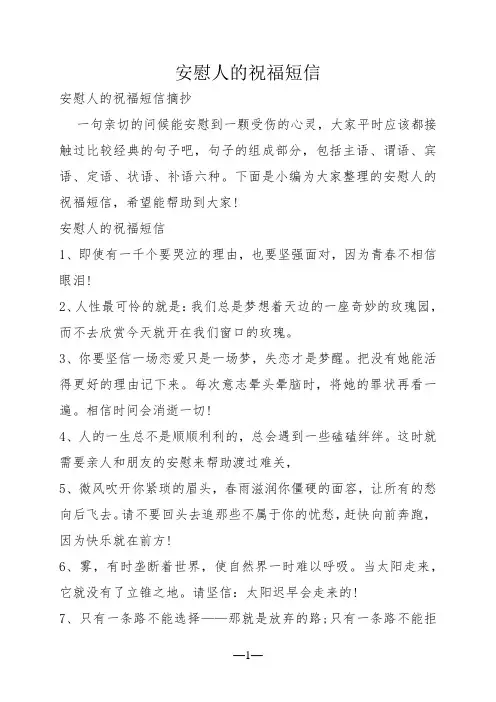 安慰人的祝福短信

安慰人的祝福短信摘抄

一句亲切的问候能安慰到一颗受伤的心灵，大家平时应该都接触过比较经典的句子吧，句子的组成部分，包括主语、谓语、宾语、定语、状语、补语六种。下面是小编为大家整理的安慰人的祝福短信，希望能帮助到大家!

安慰人的祝福短信

1、即使有一千个要哭泣的理由，也要坚强面对，因为青春不相信眼泪!

2、人性最可怜的就是：我们总是梦想着天边的一座奇妙的玫瑰园，而不去欣赏今天就开在我们窗口的玫瑰。

3、你要坚信一场恋爱只是一场梦，失恋才是梦醒。把没有她能活得更好的理由记下来。每次意志晕头晕脑时，将她的罪状再看一遍。相信时间会消逝一切!

4、人的一生总不是顺顺利利的，总会遇到一些磕磕绊绊。这时就需要亲人和朋友的安慰来帮助渡过难关，

5、微风吹开你紧琐的眉头，春雨滋润你僵硬的面容，让所有的愁向后飞去。请不要回头去追那些不属于你的忧愁，赶快向前奔跑，因为快乐就在前方!

6、雾，有时垄断着世界，使自然界一时难以呼吸。当太阳走来，它就没有了立锥之地。请坚信：太阳迟早会走来的!

7、只有一条路不能选择——那就是放弃的路;只有一条路不能拒

—1—